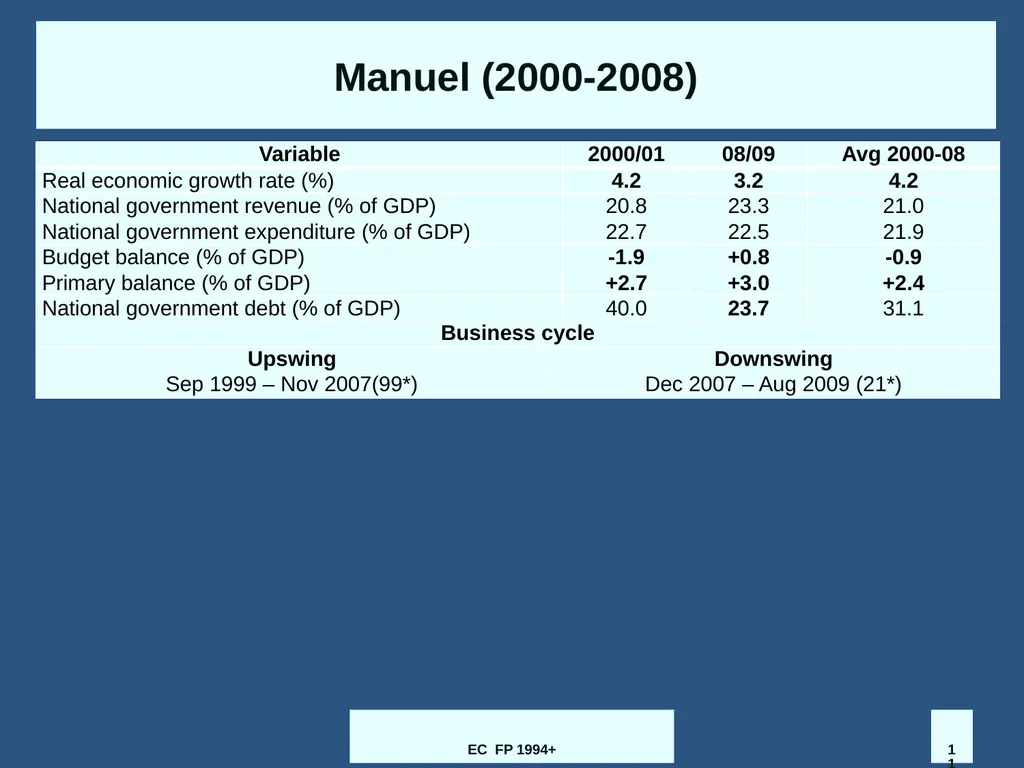 Manuel (2000-2008)

| Variable | 2000/01 | 08/09 | Avg 2000-08 |
|---|---|---|---|
| Real economic growth rate (%) | 4.2 | 3.2 | 4.2 |
| National government revenue (% of GDP) | 20.8 | 23.3 | 21.0 |
| National government expenditure (% of GDP) | 22.7 | 22.5 | 21.9 |
| Budget balance (% of GDP) | -1.9 | +0.8 | -0.9 |
| Primary balance (% of GDP) | +2.7 | +3.0 | +2.4 |
| National government debt (% of GDP) | 40.0 | 23.7 | 31.1 |

Business cycle

| Upswing | Downswing |
|---|---|
| Sep 1999 – Nov 2007(99*) | Dec 2007 – Aug 2009 (21*) |

EC FP 1994+

11